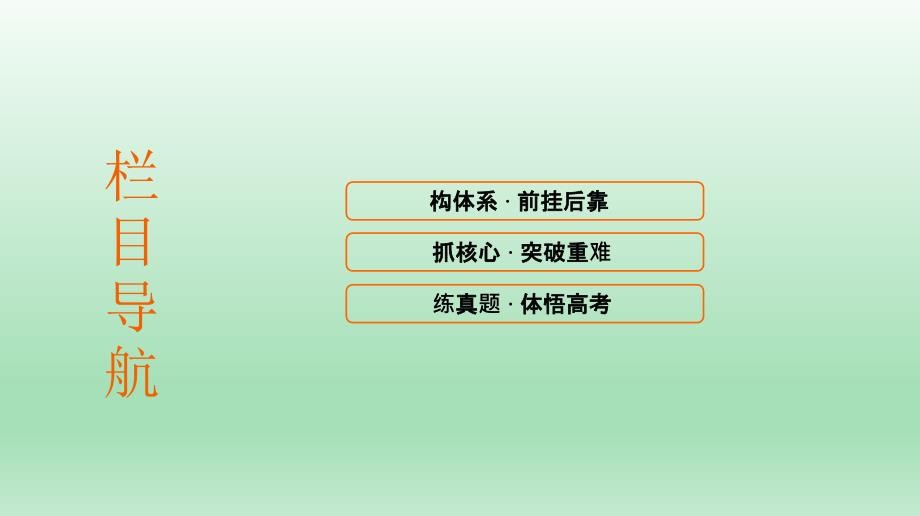 栏目导航

构体系 · 前挂后靠

抓核心 · 突破重难

练真题 · 体悟高考